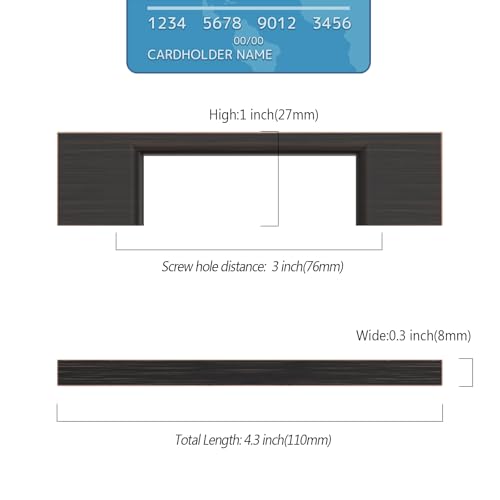 1234 5678 9012 3456
00/00
CARDHOLDER NAME

High:1 inch(27mm)

Screw hole distance: 3 inch(76mm)

Wide:0.3 inch(8mm)

Total Length: 4.3 inch(110mm)